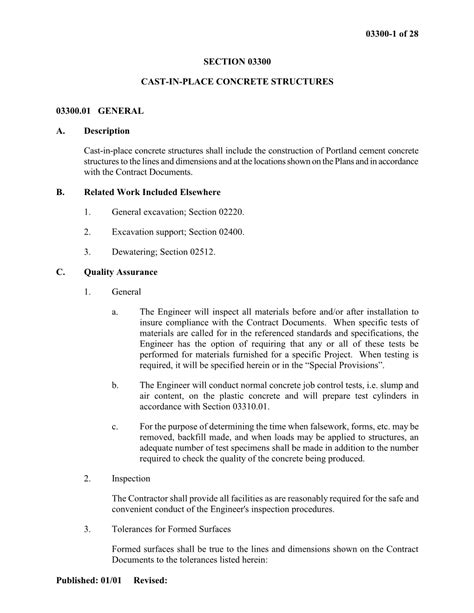 03300-1 of 28

SECTION 03300

CAST-IN-PLACE CONCRETE STRUCTURES

03300.01 GENERAL

A. Description

Cast-in-place concrete structures shall include the construction of Portland cement concrete structures to the lines and dimensions and at the locations shown on the Plans and in accordance with the Contract Documents.

B. Related Work Included Elsewhere

1. General excavation; Section 02220.

2. Excavation support; Section 02400.

3. Dewatering; Section 02512.

C. Quality Assurance

1. General

a. The Engineer will inspect all materials before and/or after installation to insure compliance with the Contract Documents. When specific tests of materials are called for in the referenced standards and specifications, the Engineer has the option of requiring that any or all of these tests be performed for materials furnished for a specific Project. When testing is required, it will be specified herein or in the "Special Provisions".

b. The Engineer will conduct normal concrete job control tests, i.e. slump and air content, on the plastic concrete and will prepare test cylinders in accordance with Section 03310.01.

c. For the purpose of determining the time when falsework, forms, etc. may be removed, backfill made, and when loads may be applied to structures, an adequate number of test specimens shall be made in addition to the number required to check the quality of the concrete being produced.

2. Inspection

The Contractor shall provide all facilities as are reasonably required for the safe and convenient conduct of the Engineer's inspection procedures.

3. Tolerances for Formed Surfaces

Formed surfaces shall be true to the lines and dimensions shown on the Contract Documents to the tolerances listed herein:

Published: 01/01 Revised: